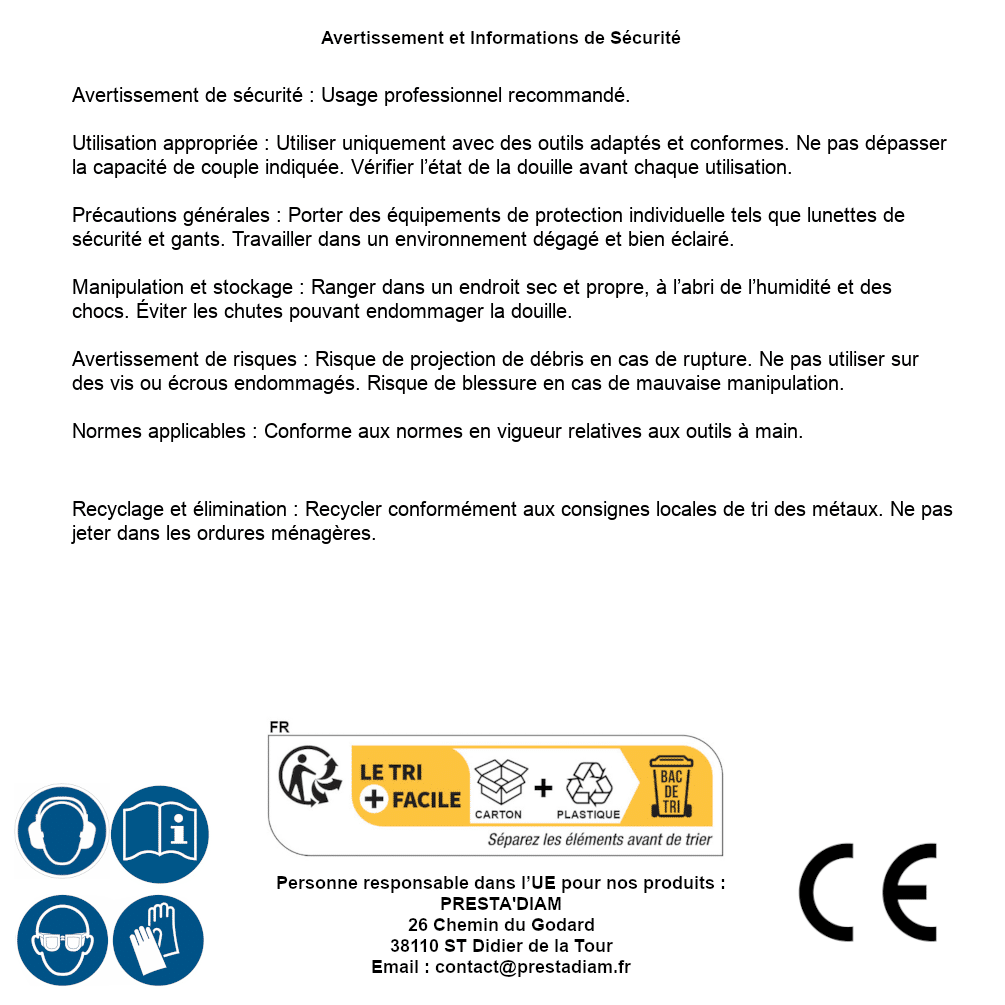 Avertissement et Informations de Sécurité

Avertissement de sécurité : Usage professionnel recommandé.

Utilisation appropriée : Utiliser uniquement avec des outils adaptés et conformes. Ne pas dépasser la capacité de couple indiquée. Vérifier l'état de la douille avant chaque utilisation.

Précautions générales : Porter des équipements de protection individuelle tels que lunettes de sécurité et gants. Travailler dans un environnement dégagé et bien éclairé.

Manipulation et stockage : Ranger dans un endroit sec et propre, à l'abri de l'humidité et des chocs. Éviter les chutes pouvant endommager la douille.

Avertissement de risques : Risque de projection de débris en cas de rupture. Ne pas utiliser sur des vis ou écrous endommagés. Risque de blessure en cas de mauvaise manipulation.

Normes applicables : Conforme aux normes en vigueur relatives aux outils à main.

Recyclage et élimination : Recycler conformément aux consignes locales de tri des métaux. Ne pas jeter dans les ordures ménagères.

FR
LE TRI + FACILE
CARTON + PLASTIQUE
BAC DE TRI
Séparez les éléments avant de trier

Personne responsable dans l'UE pour nos produits :
PRESTA'DIAM
26 Chemin du Godard
38110 ST Didier de la Tour
Email : contact@prestadiam.fr

CE